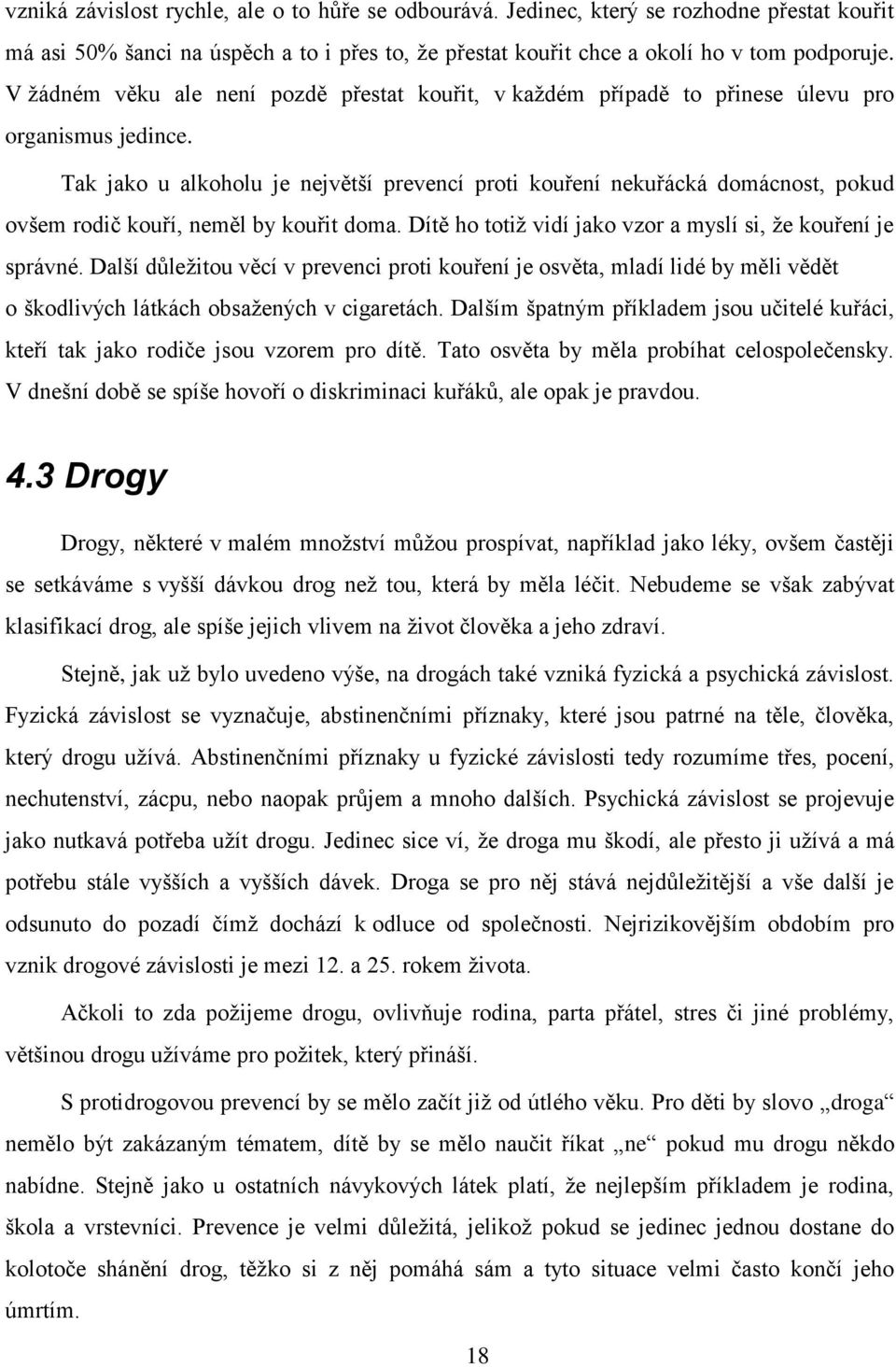 vzniká závislost rychle, ale o to hůře se odbourává. Jedinec, který se rozhodne přestat kouřit má asi 50% šanci na úspěch a to i přes to, že přestat kouřit chce a okolí ho v tom podporuje. V žádném věku ale není pozdě přestat kouřit, v každém případě to přinese úlevu pro organismus jedince.

Tak jako u alkoholu je největší prevencí proti kouření nekuřácká domácnost, pokud ovšem rodič kouří, neměl by kouřit doma. Dítě ho totiž vidí jako vzor a myslí si, že kouření je správné. Další důležitou věcí v prevenci proti kouření je osvěta, mladí lidé by měli vědět o škodlivých látkách obsažených v cigaretách. Dalším špatným příkladem jsou učitelé kuřáci, kteří tak jako rodiče jsou vzorem pro dítě. Tato osvěta by měla probíhat celospolečensky. V dnešní době se spíše hovoří o diskriminaci kuřáků, ale opak je pravdou.

4.3 Drogy

Drogy, některé v malém množství můžou prospívat, například jako léky, ovšem častěji se setkáváme s vyšší dávkou drog než tou, která by měla léčit. Nebudeme se však zabývat klasifikací drog, ale spíše jejich vlivem na život člověka a jeho zdraví.

Stejně, jak už bylo uvedeno výše, na drogách také vzniká fyzická a psychická závislost. Fyzická závislost se vyznačuje, abstinenčními příznaky, které jsou patrné na těle, člověka, který drogu užívá. Abstinenčními příznaky u fyzické závislosti tedy rozumíme třes, pocení, nechutenství, zácpu, nebo naopak průjem a mnoho dalších. Psychická závislost se projevuje jako nutkavá potřeba užít drogu. Jedinec sice ví, že droga mu škodí, ale přesto ji užívá a má potřebu stále vyšších a vyšších dávek. Droga se pro něj stává nejdůležitější a vše další je odsunuto do pozadí čímž dochází k odluce od společnosti. Nejrizikovějším obdobím pro vznik drogové závislosti je mezi 12. a 25. rokem života.

Ačkoli to zda požijeme drogu, ovlivňuje rodina, parta přátel, stres či jiné problémy, většinou drogu užíváme pro požitek, který přináší.

S protidrogovou prevencí by se mělo začít již od útlého věku. Pro děti by slovo „droga“ nemělo být zakázaným tématem, dítě by se mělo naučit říkat „ne“ pokud mu drogu někdo nabídne. Stejně jako u ostatních návykových látek platí, že nejlepším příkladem je rodina, škola a vrstevníci. Prevence je velmi důležitá, jelikož pokud se jedinec jednou dostane do kolotoče shánění drog, těžko si z něj pomáhá sám a tyto situace velmi často končí jeho úmrtím.

18